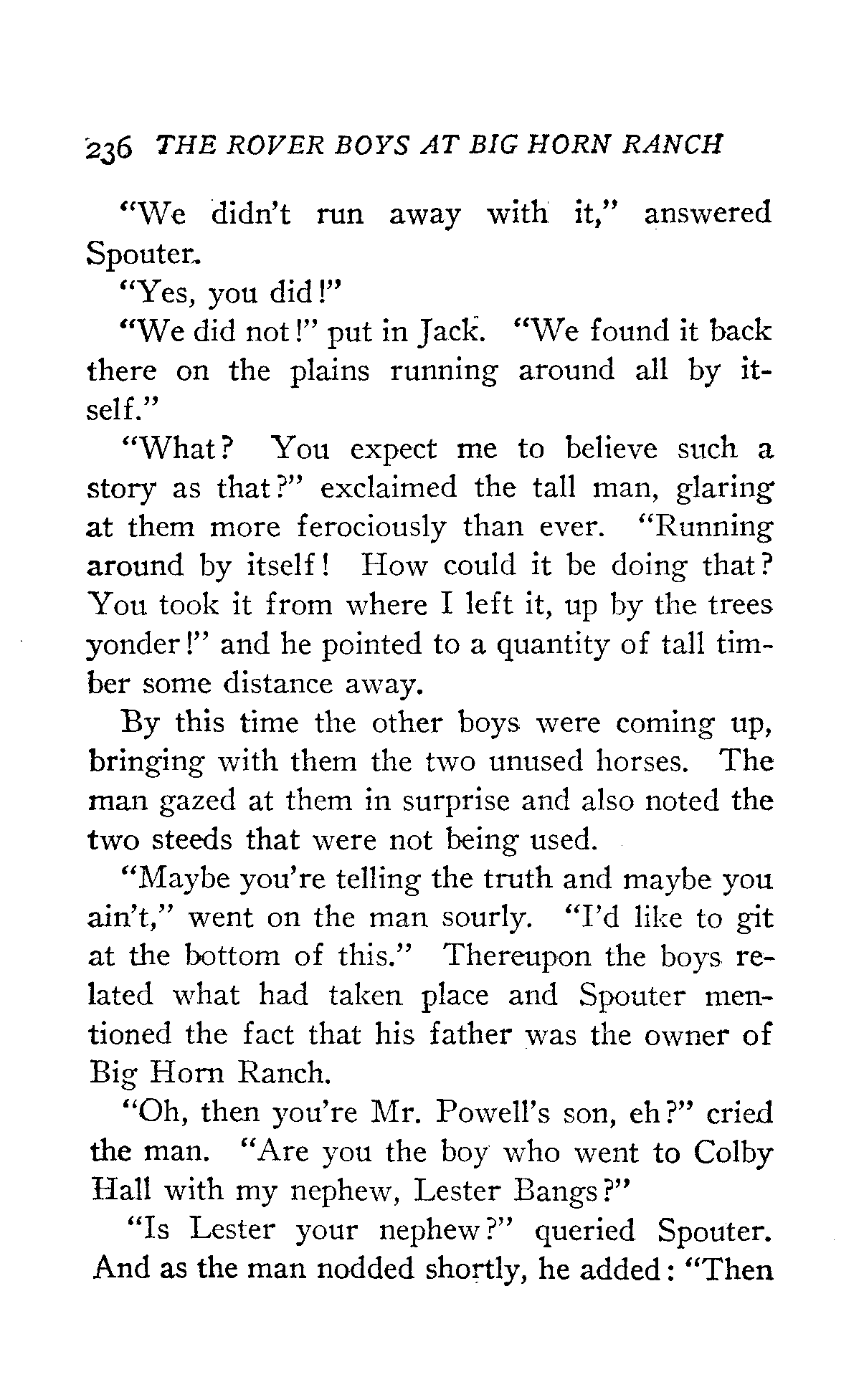 236 THE ROVER BOYS AT BIG HORN RANCH

"We didn't run away with it," answered Spouter.

"Yes, you did!"

"We did not!" put in Jack. "We found it back there on the plains running around all by itself."

"What? You expect me to believe such a story as that?" exclaimed the tall man, glaring at them more ferociously than ever. "Running around by itself! How could it be doing that? You took it from where I left it, up by the trees yonder!" and he pointed to a quantity of tall timber some distance away.

By this time the other boys were coming up, bringing with them the two unused horses. The man gazed at them in surprise and also noted the two steeds that were not being used.

"Maybe you're telling the truth and maybe you ain't," went on the man sourly. "I'd like to git at the bottom of this." Thereupon the boys related what had taken place and Spouter mentioned the fact that his father was the owner of Big Horn Ranch.

"Oh, then you're Mr. Powell's son, eh?" cried the man. "Are you the boy who went to Colby Hall with my nephew, Lester Bangs?"

"Is Lester your nephew?" queried Spouter. And as the man nodded shortly, he added: "Then